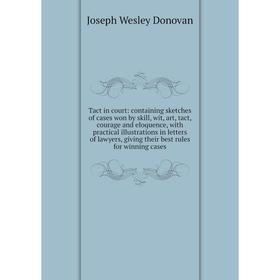 Joseph Wesley Donovan

Tact in court: containing sketches of cases won by skill, wit, art, tact, courage and eloquence, with practical illustrations in letters of lawyers, giving their best rules for winning cases